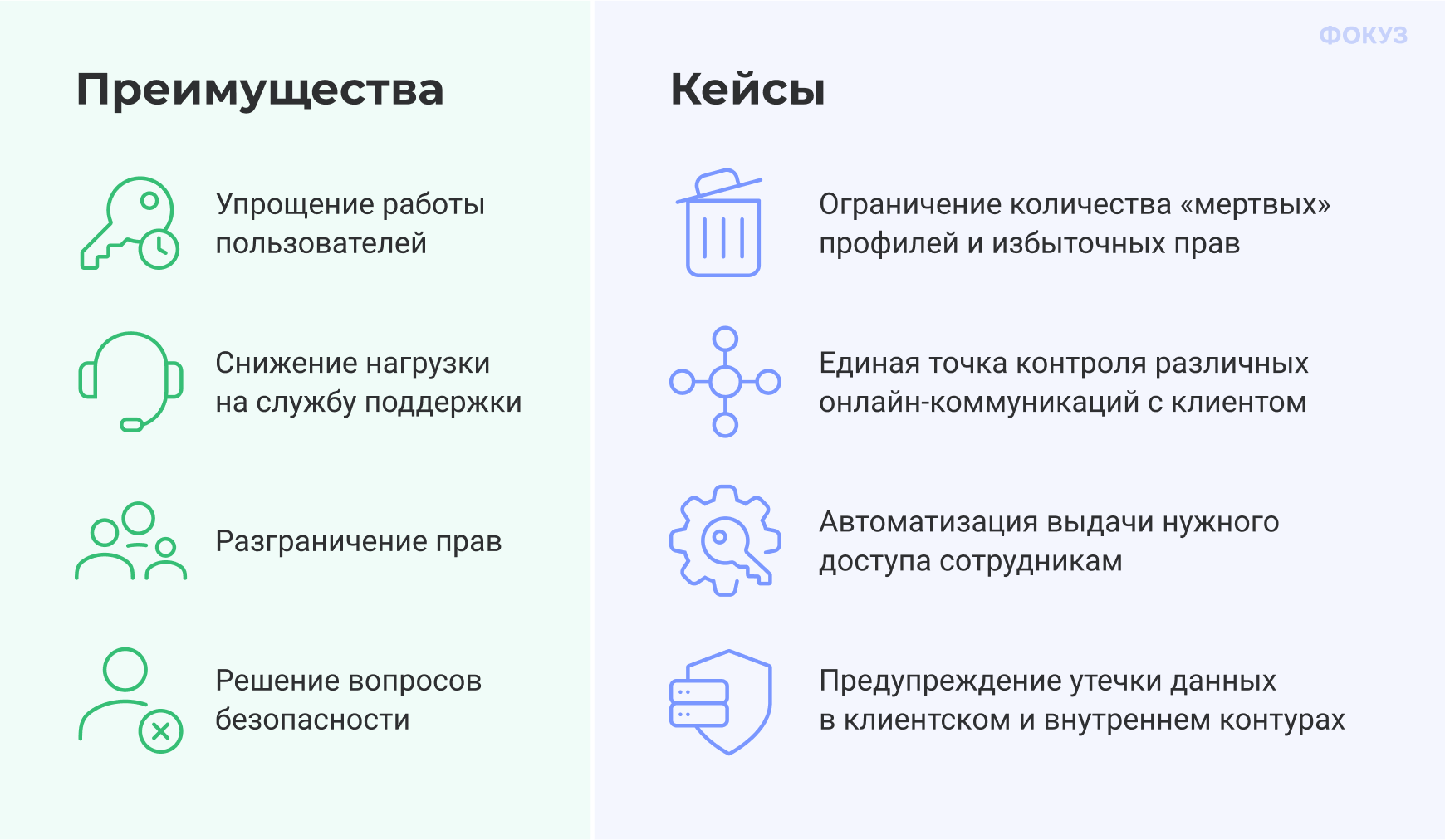 Преимущества

Упрощение работы пользователей

Снижение нагрузки на службу поддержки

Разграничение прав

Решение вопросов безопасности

Кейсы

Ограничение количества «мертвых» профилей и избыточных прав

Единая точка контроля различных онлайн-коммуникаций с клиентом

Автоматизация выдачи нужного доступа сотрудникам

Предупреждение утечки данных в клиентском и внутреннем контурах

ФОКУЗ